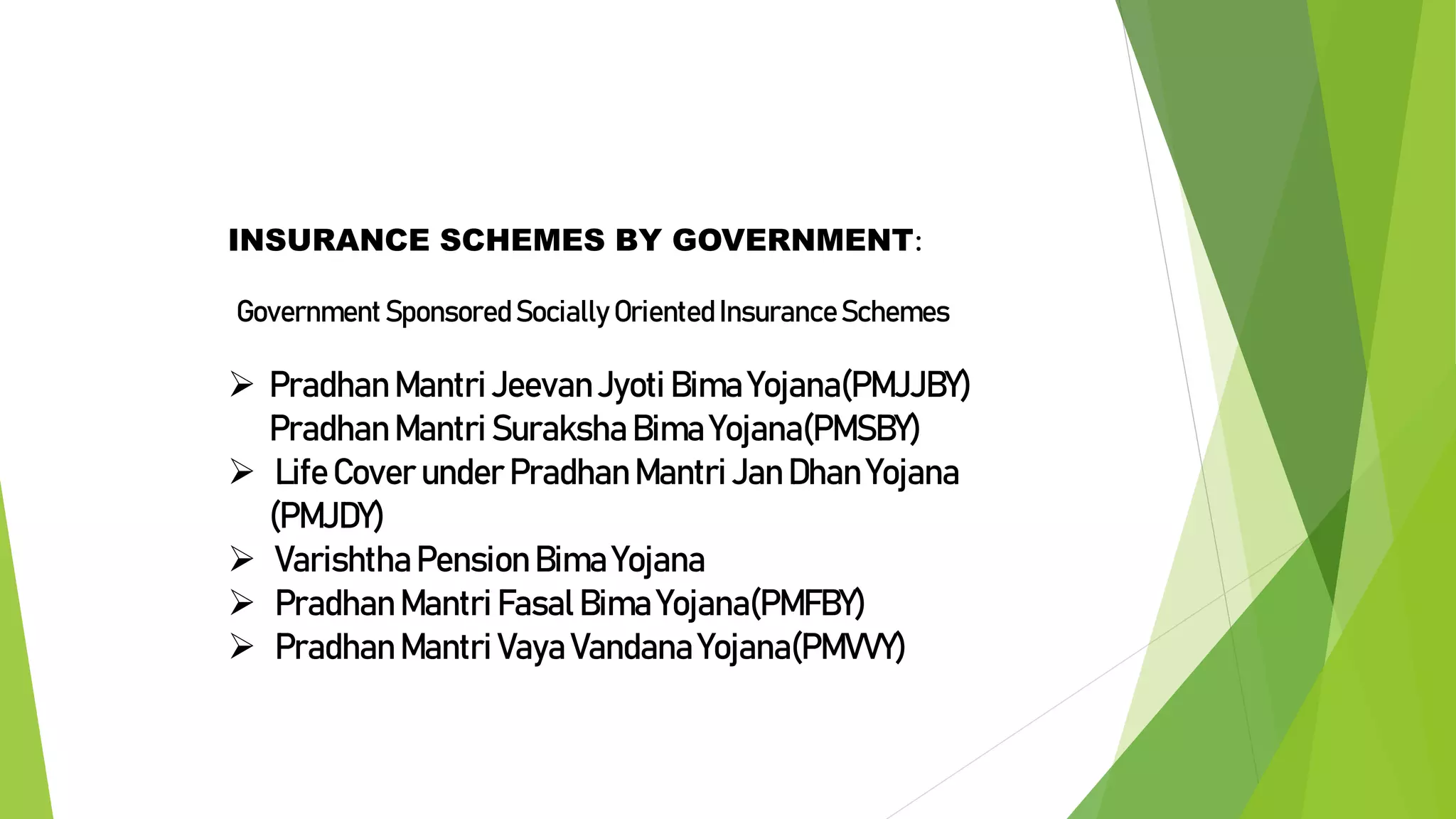 INSURANCE SCHEMES BY GOVERNMENT:

Government Sponsored Socially Oriented Insurance Schemes

➢ Pradhan Mantri Jeevan Jyoti Bima Yojana(PMJJBY)
Pradhan Mantri Suraksha Bima Yojana(PMSBY)
➢ Life Cover under Pradhan Mantri Jan Dhan Yojana (PMJDY)
➢ Varishtha Pension Bima Yojana
➢ Pradhan Mantri Fasal Bima Yojana(PMFBY)
➢ Pradhan Mantri Vaya Vandana Yojana(PMVVY)